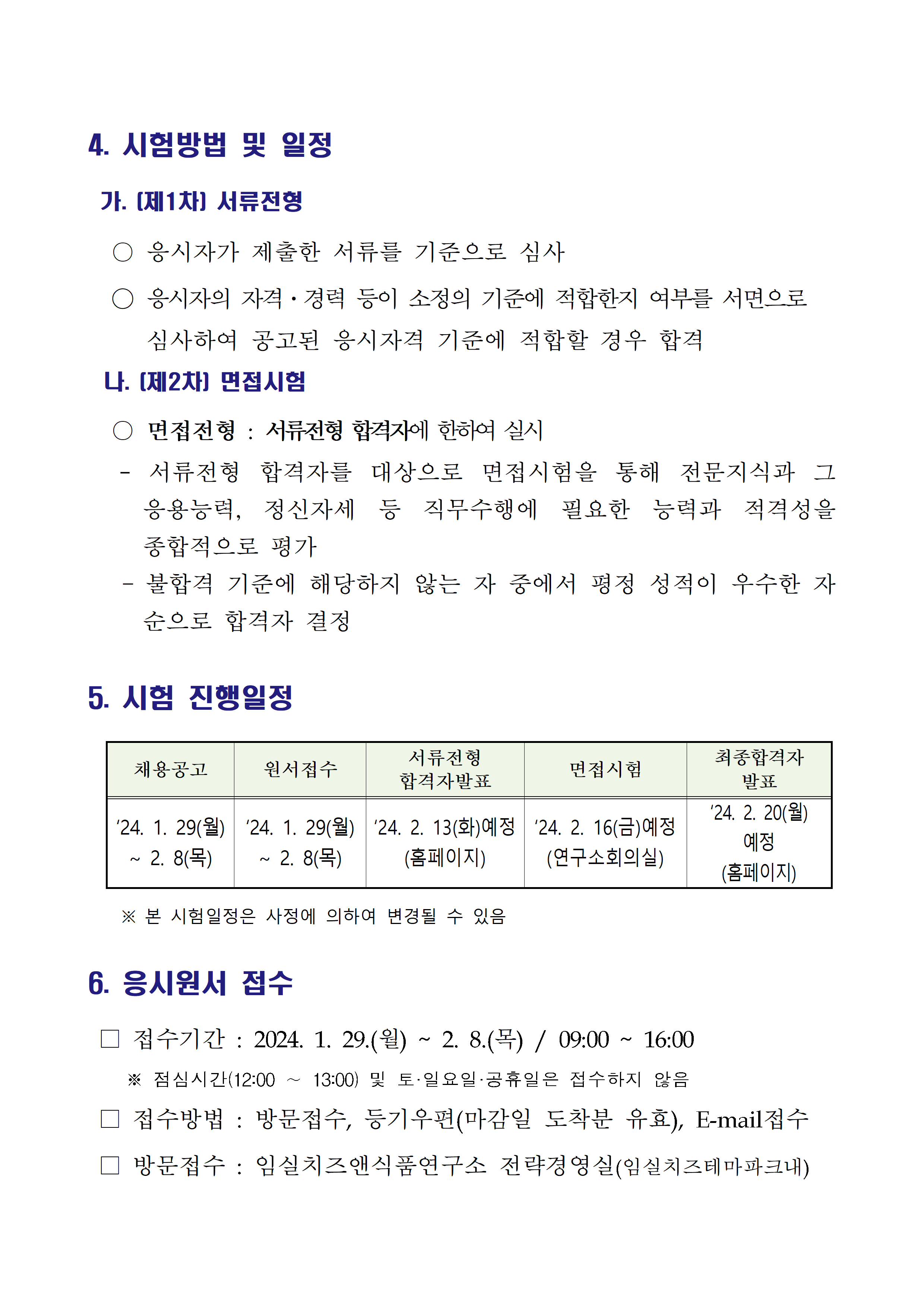 4. 시험방법 및 일정

가. [제1차] 서류전형

○ 응시자가 제출한 서류를 기준으로 심사

○ 응시자의 자격·경력 등이 소정의 기준에 적합한지 여부를 서면으로 심사하여 공고된 응시자격 기준에 적합할 경우 합격

나. [제2차] 면접시험

○ 면접전형 : 서류전형 합격자에 한하여 실시

- 서류전형 합격자를 대상으로 면접시험을 통해 전문지식과 그 응용능력, 정신자세 등 직무수행에 필요한 능력과 적격성을 종합적으로 평가

- 불합격 기준에 해당하지 않는 자 중에서 평정 성적이 우수한 자 순으로 합격자 결정

5. 시험 진행일정

| 채용공고 | 원서접수 | 서류전형 합격자발표 | 면접시험 | 최종합격자 발표 |
|---|---|---|---|---|
| ‘24. 1. 29(월) ~ 2. 8(목) | ‘24. 1. 29(월) ~ 2. 8(목) | ‘24. 2. 13(화)예정 (홈페이지) | ‘24. 2. 16(금)예정 (연구소회의실) | ‘24. 2. 20(월) 예정 (홈페이지) |

※ 본 시험일정은 사정에 의하여 변경될 수 있음

6. 응시원서 접수

□ 접수기간 : 2024. 1. 29.(월) ~ 2. 8.(목) / 09:00 ~ 16:00

※ 점심시간(12:00 ~ 13:00) 및 토·일요일·공휴일은 접수하지 않음

□ 접수방법 : 방문접수, 등기우편(마감일 도착분 유효), E-mail접수

□ 방문접수 : 임실치즈앤식품연구소 전략경영실(임실치즈테마파크내)